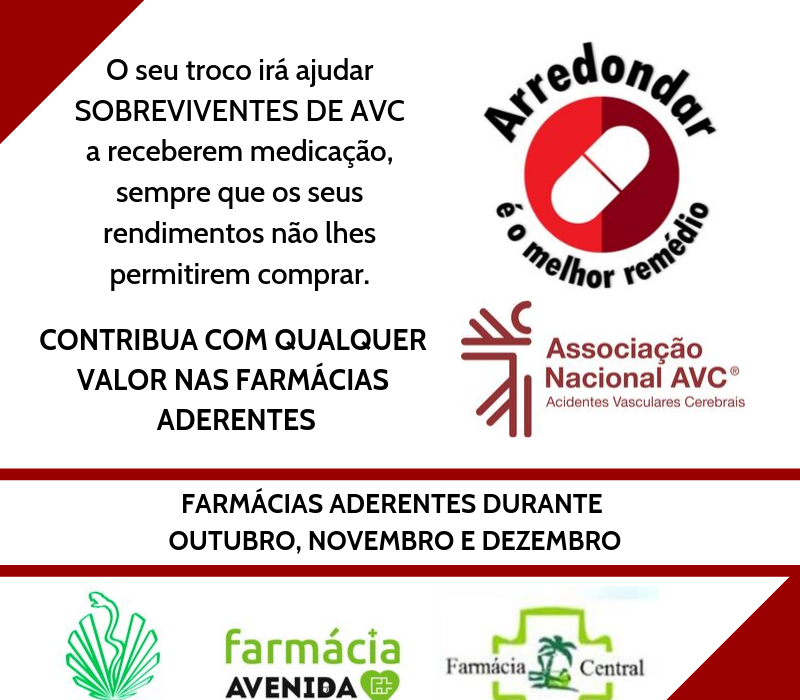 O seu troco irá ajudar SOBREVIVENTES DE AVC a receberem medicação, sempre que os seus rendimentos não lhes permitirem comprar.

CONTRIBUA COM QUALQUER VALOR NAS FARMÁCIAS ADERENTES

Arredondar
é o melhor remédio

Associação Nacional AVC®
Acidentes Vasculares Cerebrais

FARMÁCIAS ADERENTES DURANTE OUTUBRO, NOVEMBRO E DEZEMBRO

farmácia
AVENIDA

Farmácia Central